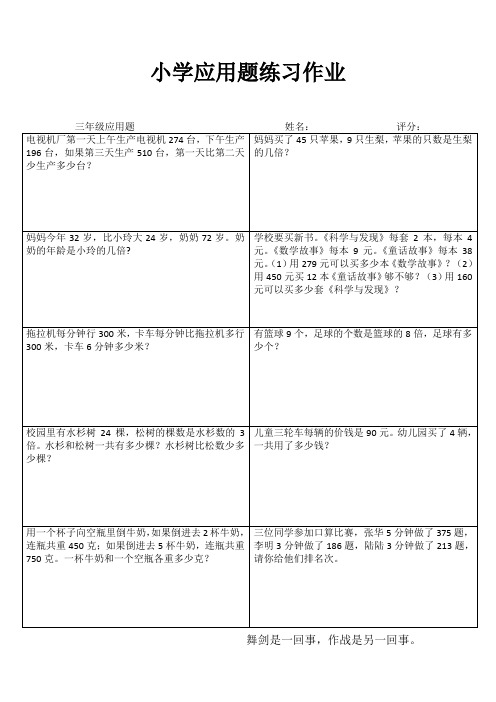 小学应用题练习作业

三年级应用题　　　　姓名：　　　　评分：

| | |
|---|---|
| 电视机厂第一天上午生产电视机 274 台，下午生产 196 台，如果第三天生产 510 台，第一天比第二天少生产多少台？ | 妈妈买了 45 只苹果，9 只生梨，苹果的只数是生梨的几倍？ |
| 妈妈今年 32 岁，比小玲大 24 岁，奶奶 72 岁。奶奶的年龄是小玲的几倍? | 学校要买新书。《科学与发现》每套 2 本，每本 4 元。《数学故事》每本 9 元。《童话故事》每本 38 元。(1)用 279 元可以买多少本《数学故事》？(2)用 450 元买 12 本《童话故事》够不够？(3)用 160 元可以买多少套《科学与发现》？ |
| 拖拉机每分钟行 300 米，卡车每分钟比拖拉机多行 300 米，卡车 6 分钟多少米？ | 有篮球 9 个，足球的个数是篮球的 8 倍，足球有多少个？ |
| 校园里有水杉树 24 棵，松树的棵数是水杉数的 3 倍。水杉和松树一共有多少棵？水杉树比松数少多少棵？ | 儿童三轮车每辆的价钱是 90 元。幼儿园买了 4 辆，一共用了多少钱？ |
| 用一个杯子向空瓶里倒牛奶，如果倒进去 2 杯牛奶，连瓶共重 450 克；如果倒进去 5 杯牛奶，连瓶共重 750 克。一杯牛奶和一个空瓶各重多少克？ | 三位同学参加口算比赛，张华 5 分钟做了 375 题，李明 3 分钟做了 186 题，陆陆 3 分钟做了 213 题，请你给他们排名次。 |

舞剑是一回事，作战是另一回事。